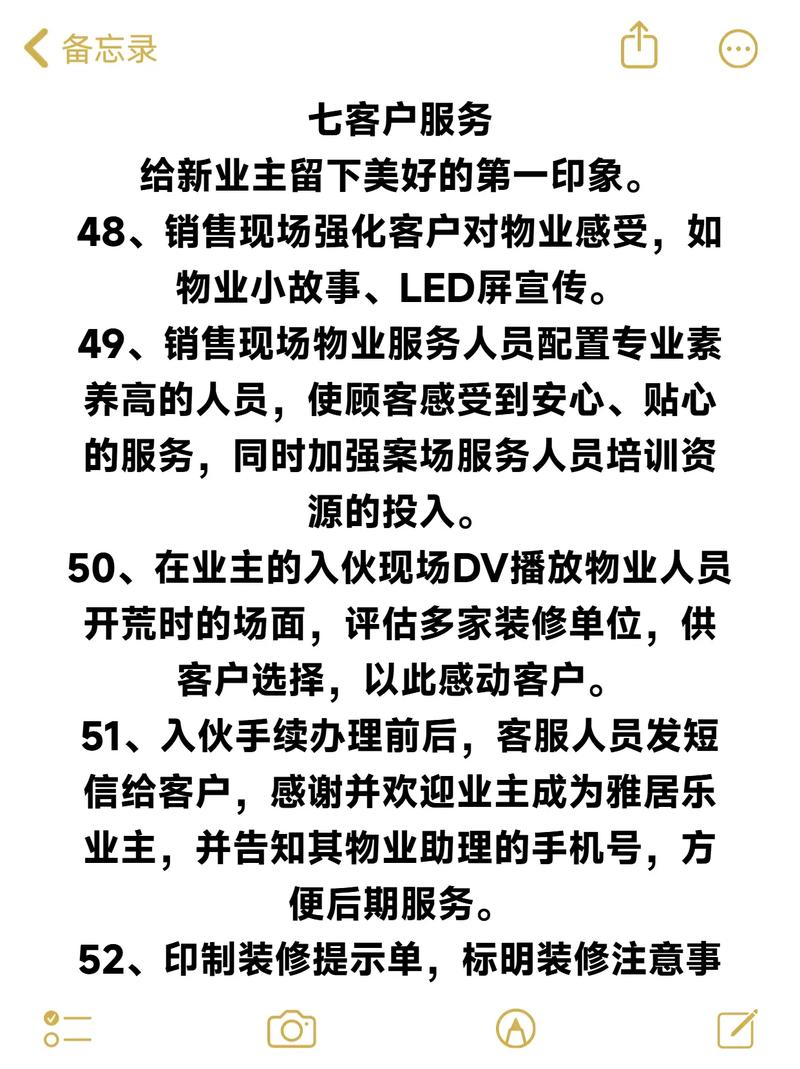 备忘录

七客户服务
给新业主留下美好的第一印象。
48、销售现场强化客户对物业感受，如物业小故事、LED屏宣传。
49、销售现场物业服务人员配置专业素养高的人员，使顾客感受到安心、贴心的服务，同时加强案场服务人员培训资源的投入。
50、在业主的入伙现场DV播放物业人员开荒时的场面，评估多家装修单位，供客户选择，以此感动客户。
51、入伙手续办理前后，客服人员发短信给客户，感谢并欢迎业主成为雅居乐业主，并告知其物业助理的手机号，方便后期服务。
52、印制装修提示单，标明装修注意事